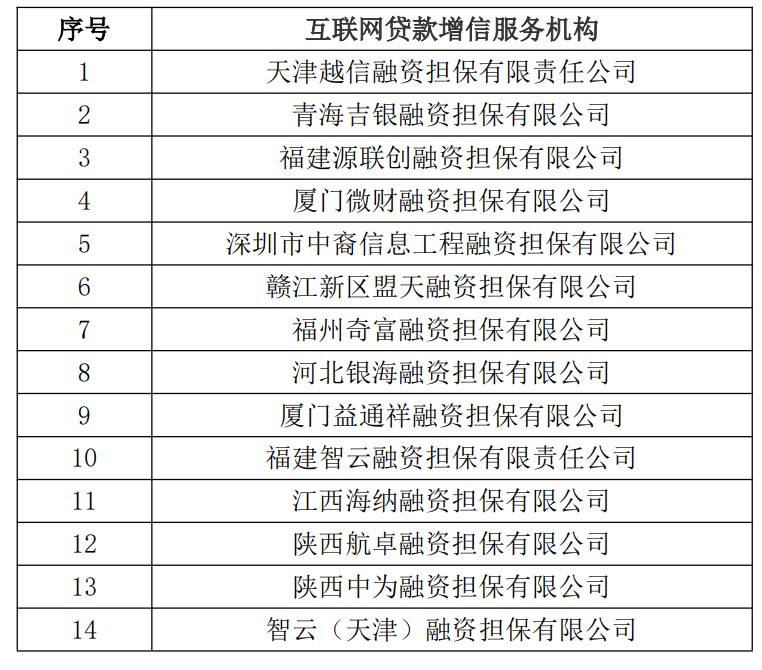 | 序号 | 互联网贷款增信服务机构 |
|---|---|
| 1 | 天津越信融资担保有限责任公司 |
| 2 | 青海吉银融资担保有限公司 |
| 3 | 福建源联创融资担保有限公司 |
| 4 | 厦门微财融资担保有限公司 |
| 5 | 深圳市中裔信息工程融资担保有限公司 |
| 6 | 赣江新区盟天融资担保有限公司 |
| 7 | 福州奇富融资担保有限公司 |
| 8 | 河北银海融资担保有限公司 |
| 9 | 厦门益通祥融资担保有限公司 |
| 10 | 福建智云融资担保有限责任公司 |
| 11 | 江西海纳融资担保有限公司 |
| 12 | 陕西航卓融资担保有限公司 |
| 13 | 陕西中为融资担保有限公司 |
| 14 | 智云（天津）融资担保有限公司 |